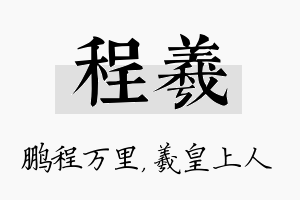 程羲

鹏程万里，羲皇上人